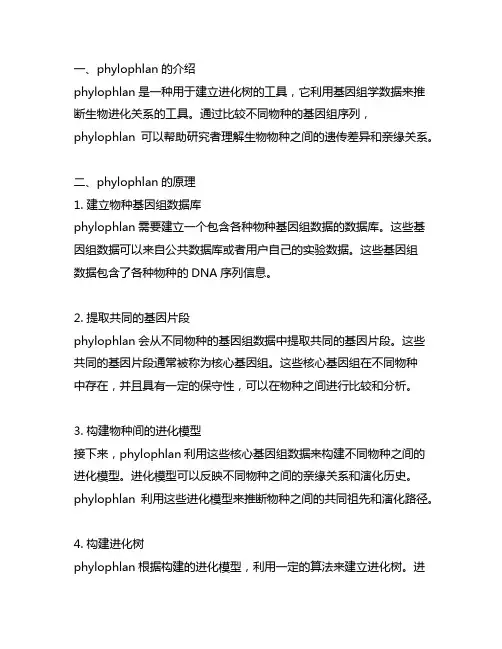 一、phylophlan 的介绍
phylophlan 是一种用于建立进化树的工具，它利用基因组学数据来推断生物进化关系的工具。通过比较不同物种的基因组序列，phylophlan 可以帮助研究者理解生物物种之间的遗传差异和亲缘关系。

二、phylophlan 的原理
1. 建立物种基因组数据库
phylophlan 需要建立一个包含各种物种基因组数据的数据库。这些基因组数据可以来自公共数据库或者用户自己的实验数据。这些基因组数据包含了各种物种的 DNA 序列信息。

2. 提取共同的基因片段
phylophlan 会从不同物种的基因组数据中提取共同的基因片段。这些共同的基因片段通常被称为核心基因组。这些核心基因组在不同物种中存在，并且具有一定的保守性，可以在物种之间进行比较和分析。

3. 构建物种间的进化模型
接下来，phylophlan 利用这些核心基因组数据来构建不同物种之间的进化模型。进化模型可以反映不同物种之间的亲缘关系和演化历史。phylophlan 利用这些进化模型来推断物种之间的共同祖先和演化路径。

4. 构建进化树
phylophlan 根据构建的进化模型，利用一定的算法来建立进化树。进